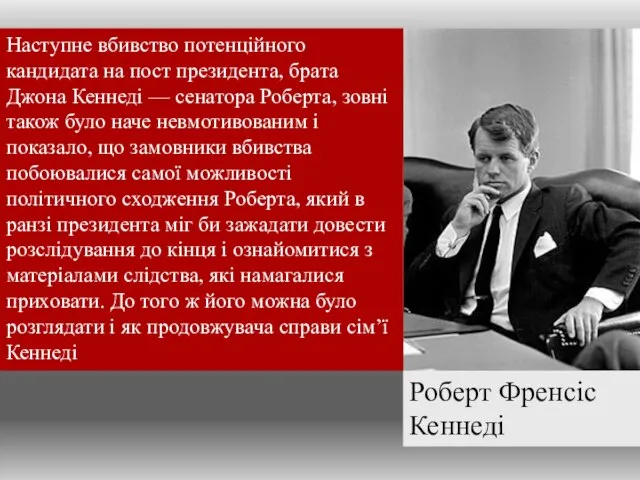 Наступне вбивство потенційного кандидата на пост президента, брата Джона Кеннеді — сенатора Роберта, зовні також було наче невмотивованим і показало, що замовники вбивства побоювалися самої можливості політичного сходження Роберта, який в ранзі президента міг би зажадати довести розслідування до кінця і ознайомитися з матеріалами слідства, які намагалися приховати. До того ж його можна було розглядати і як продовжувача справи сім’ї Кеннеді

Роберт Френсіс Кеннеді